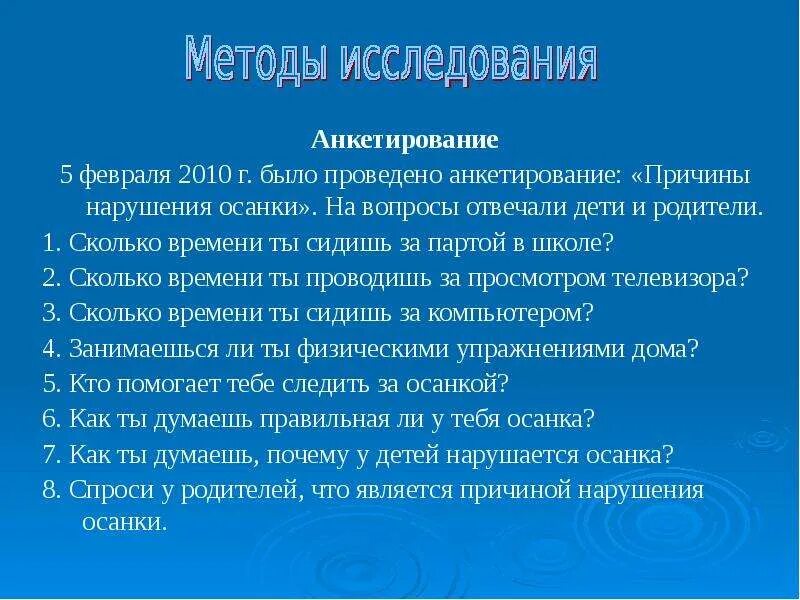 Методы исследования

Анкетирование

5 февраля 2010 г. было проведено анкетирование: «Причины нарушения осанки». На вопросы отвечали дети и родители.

1. Сколько времени ты сидишь за партой в школе?

2. Сколько времени ты проводишь за просмотром телевизора?

3. Сколько времени ты сидишь за компьютером?

4. Занимаешься ли ты физическими упражнениями дома?

5. Кто помогает тебе следить за осанкой?

6. Как ты думаешь правильная ли у тебя осанка?

7. Как ты думаешь, почему у детей нарушается осанка?

8. Спроси у родителей, что является причиной нарушения осанки.